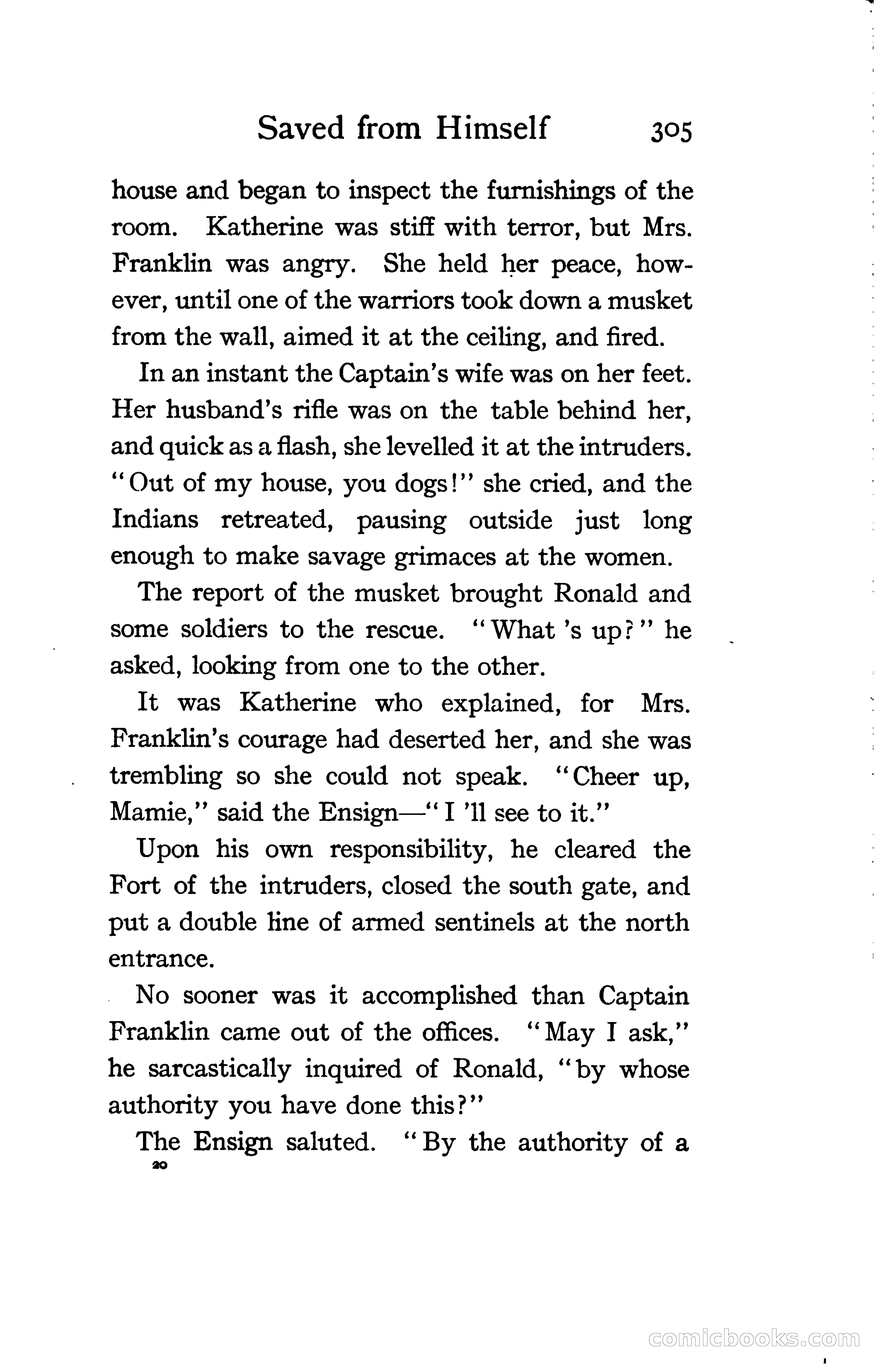 Saved from Himself 305

house and began to inspect the furnishings of the room. Katherine was stiff with terror, but Mrs. Franklin was angry. She held her peace, however, until one of the warriors took down a musket from the wall, aimed it at the ceiling, and fired.

In an instant the Captain's wife was on her feet. Her husband's rifle was on the table behind her, and quick as a flash, she levelled it at the intruders. "Out of my house, you dogs!" she cried, and the Indians retreated, pausing outside just long enough to make savage grimaces at the women.

The report of the musket brought Ronald and some soldiers to the rescue. "What 's up?" he asked, looking from one to the other.

It was Katherine who explained, for Mrs. Franklin's courage had deserted her, and she was trembling so she could not speak. "Cheer up, Mamie," said the Ensign—"I 'll see to it."

Upon his own responsibility, he cleared the Fort of the intruders, closed the south gate, and put a double line of armed sentinels at the north entrance.

No sooner was it accomplished than Captain Franklin came out of the offices. "May I ask," he sarcastically inquired of Ronald, "by whose authority you have done this?"

The Ensign saluted. "By the authority of a

20

comicbooks.com